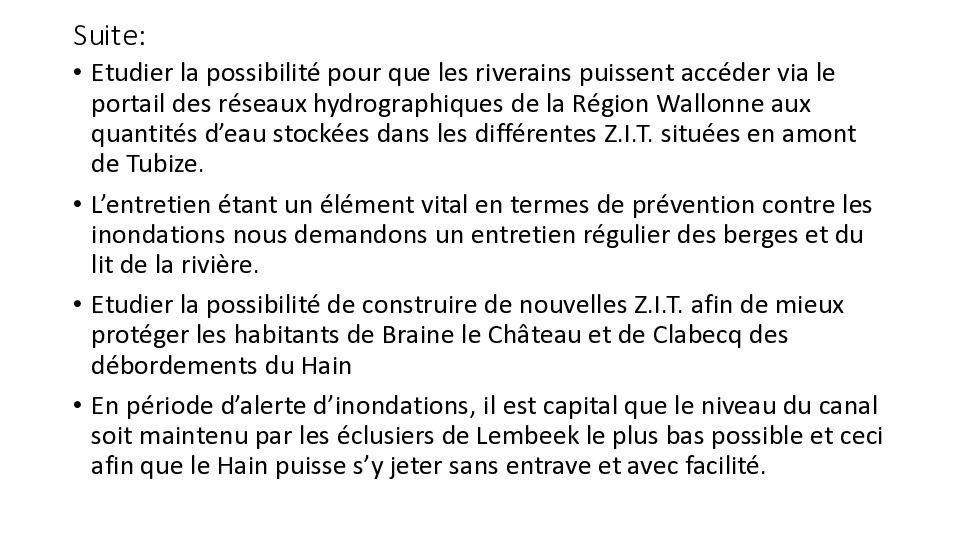 Suite:

• Etudier la possibilité pour que les riverains puissent accéder via le portail des réseaux hydrographiques de la Région Wallonne aux quantités d'eau stockées dans les différentes Z.I.T. situées en amont de Tubize.

• L'entretien étant un élément vital en termes de prévention contre les inondations nous demandons un entretien régulier des berges et du lit de la rivière.

• Etudier la possibilité de construire de nouvelles Z.I.T. afin de mieux protéger les habitants de Braine le Château et de Clabecq des débordements du Hain

• En période d'alerte d'inondations, il est capital que le niveau du canal soit maintenu par les éclusiers de Lembeek le plus bas possible et ceci afin que le Hain puisse s'y jeter sans entrave et avec facilité.